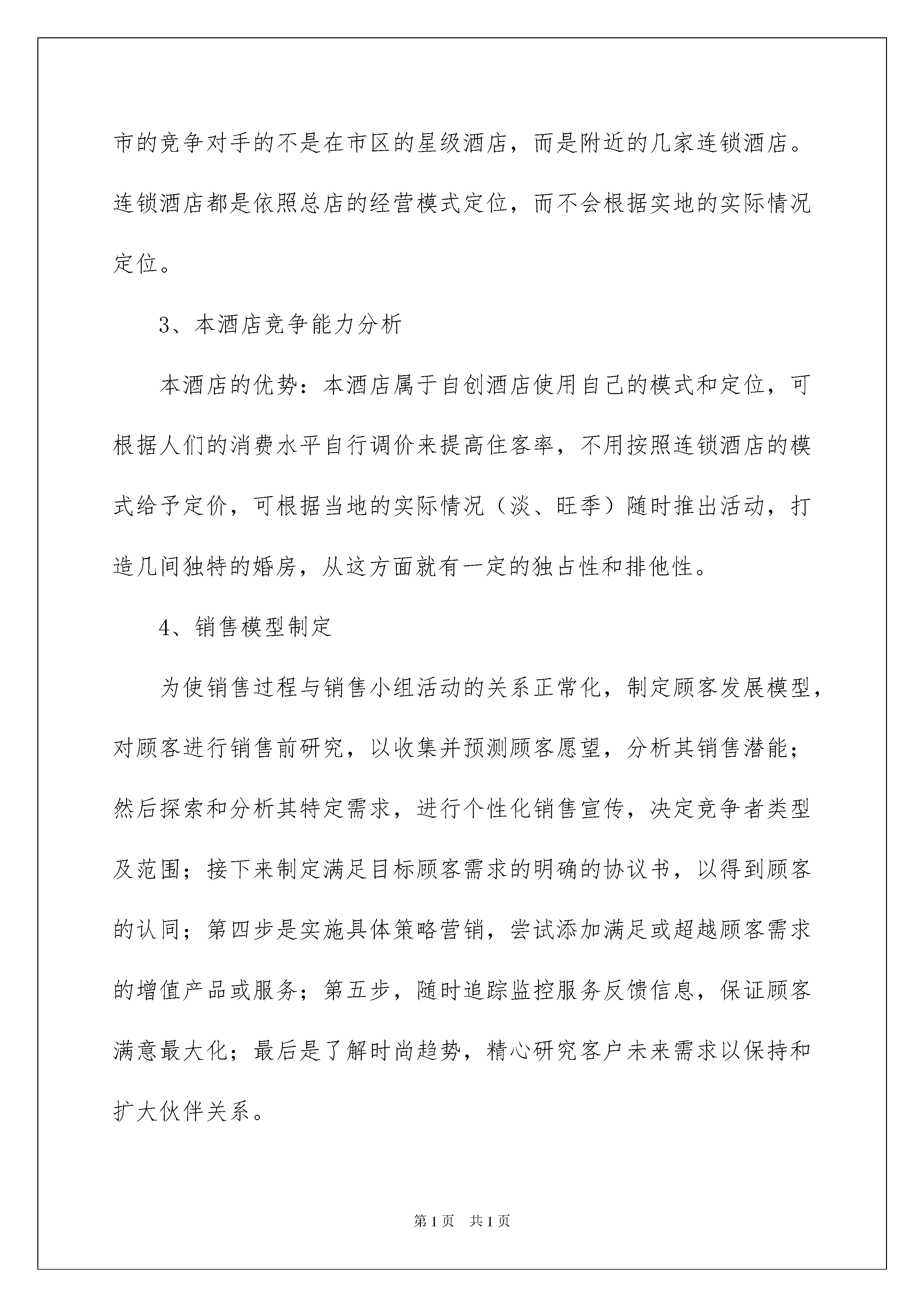 市的竞争对手的不是在市区的星级酒店，而是附近的几家连锁酒店。连锁酒店都是依照总店的经营模式定位，而不会根据实地的实际情况定位。

3、本酒店竞争能力分析

本酒店的优势：本酒店属于自创酒店使用自己的模式和定位，可根据人们的消费水平自行调价来提高住客率，不用按照连锁酒店的模式给予定价，可根据当地的实际情况（淡、旺季）随时推出活动，打造几间独特的婚房，从这方面就有一定的独占性和排他性。

4、销售模型制定

为使销售过程与销售小组活动的关系正常化，制定顾客发展模型，对顾客进行销售前研究，以收集并预测顾客愿望，分析其销售潜能；然后探索和分析其特定需求，进行个性化销售宣传，决定竞争者类型及范围；接下来制定满足目标顾客需求的明确的协议书，以得到顾客的认同；第四步是实施具体策略营销，尝试添加满足或超越顾客需求的增值产品或服务；第五步，随时追踪监控服务反馈信息，保证顾客满意最大化；最后是了解时尚趋势，精心研究客户未来需求以保持和扩大伙伴关系。

第1页 共1页